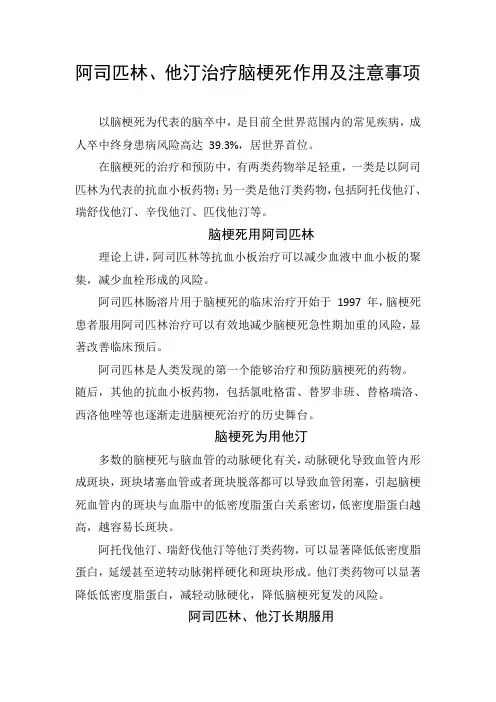 阿司匹林、他汀治疗脑梗死作用及注意事项

以脑梗死为代表的脑卒中，是目前全世界范围内的常见疾病，成人卒中终身患病风险高达 39.3%，居世界首位。

在脑梗死的治疗和预防中，有两类药物举足轻重，一类是以阿司匹林为代表的抗血小板药物；另一类是他汀类药物，包括阿托伐他汀、瑞舒伐他汀、辛伐他汀、匹伐他汀等。

脑梗死用阿司匹林

理论上讲，阿司匹林等抗血小板治疗可以减少血液中血小板的聚集，减少血栓形成的风险。

阿司匹林肠溶片用于脑梗死的临床治疗开始于 1997 年，脑梗死患者服用阿司匹林治疗可以有效地减少脑梗死急性期加重的风险，显著改善临床预后。

阿司匹林是人类发现的第一个能够治疗和预防脑梗死的药物。随后，其他的抗血小板药物，包括氯吡格雷、普罗非班、替格瑞洛、西洛他唑等也逐渐走进脑梗死治疗的历史舞台。

脑梗死为用他汀

多数的脑梗死与脑血管的动脉硬化有关，动脉硬化导致血管内形成斑块，斑块堵塞血管或者斑块脱落都可以导致血管闭塞，引起脑梗死血管内的斑块与血脂中的低密度脂蛋白关系密切，低密度脂蛋白越高，越容易长斑块。

阿托伐他汀、瑞舒伐他汀等他汀类药物，可以显著降低低密度脂蛋白，延缓甚至逆转动脉粥样硬化和斑块形成。他汀类药物可以显著降低低密度脂蛋白，减轻动脉硬化，降低脑梗死复发的风险。

阿司匹林、他汀长期服用